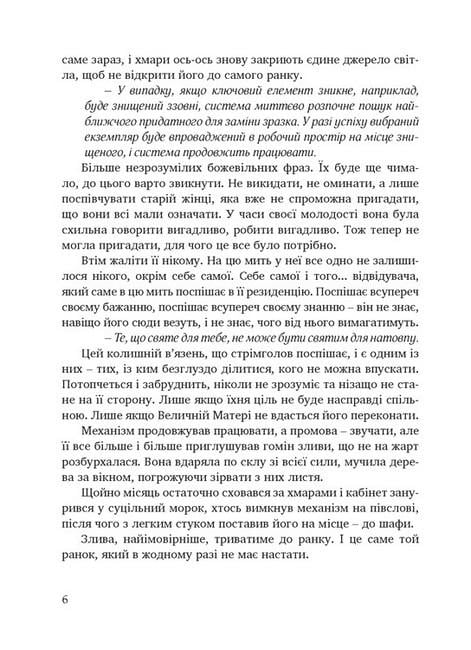 саме зараз, і хмари ось-ось знову закриють єдине джерело світла, щоб не відкрити його до самого ранку.

– У випадку, якщо ключовий елемент зникне, наприклад, буде знищений ззовні, система миттєво розпочне пошук найближчого придатного для заміни зразка. У разі успіху вибраний екземпляр буде впроваджений в робочий простір на місце знищеного, і система продовжить працювати.

Більше незрозумілих божевільних фраз. Їх буде ще чимало, до цього варто звикнути. Не викидати, не оминати, а лише поспівчувати старій жінці, яка вже не спроможна пригадати, що вони всі мали означати. У часи своєї молодості вона була схильна говорити вигадливо, робити вигадливо. Тож тепер не могла пригадати, для чого це все було потрібно.

Втім жаліти її нікому. На цю мить у неї все одно не залишилося нікого, окрім себе самої. Себе самої і того... відвідувача, який саме в цю мить поспішає в її резиденцію. Поспішає всупереч своєму бажанню, поспішає всупереч своєму знанню – він не знає, навіщо його сюди везуть, і не знає, чого від нього вимагатимуть.

– Те, що святе для тебе, не може бути святим для натовпу.

Цей колишній в'язень, що стрімголов поспішає, і є одним із них – тих, із ким безглуздо ділитися, кого не можна впускати. Потопчеться і забруднить, ніколи не зрозуміє та нізащо не стане на її сторону. Лише якщо їхня ціль не буде насправді спільною. Лише якщо Величній Матері не вдасться його переконати.

Механізм продовжував працювати, а промова – звучати, але її все більше і більше приглушував гомін зливи, що не на жарт розбурхалася. Вона вдаряла по склу зі всієї сили, мучила дерева за вікном, погрожуючи зірвати з них листя.

Щойно місяць остаточно сховався за хмарами і кабінет занурився у суцільний морок, хтось вимкнув механізм на півслові, після чого з легким стуком поставив його на місце – до шафи.

Злива, найімовірніше, триватиме до ранку. І це саме той ранок, який в жодному разі не має настати.

6